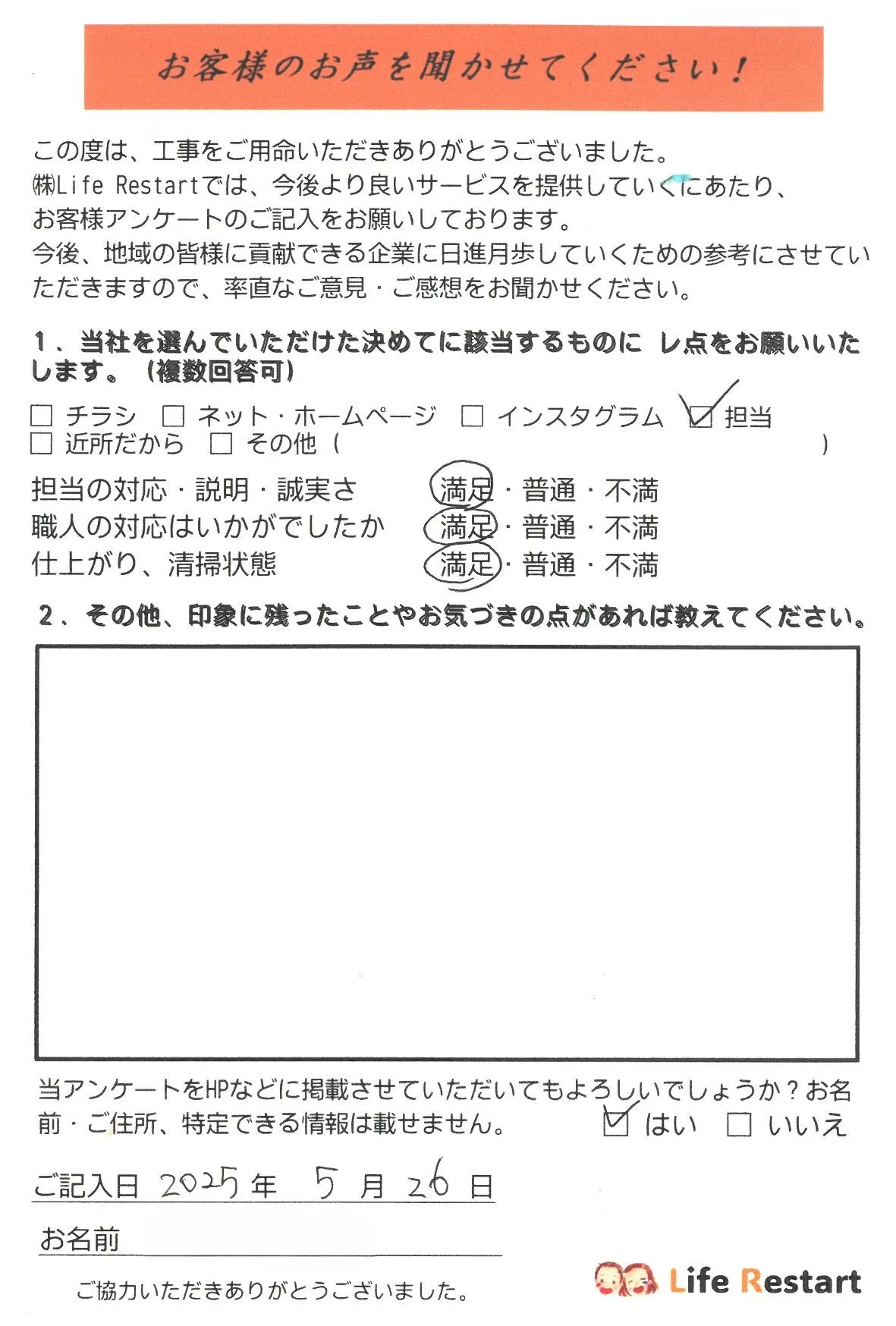 お客様のお声を聞かせてください！

この度は、工事をご用命いただきありがとうございました。
㈱Life Restartでは、今後より良いサービスを提供していくにあたり、お客様アンケートのご記入をお願いしております。
今後、地域の皆様に貢献できる企業に日進月歩していくための参考にさせていただきますので、率直なご意見・ご感想をお聞かせください。

1、当社を選んでいただけた決めてに該当するものに レ点をお願いいたします。（複数回答可）

☐ チラシ ☐ ネット・ホームページ ☐ インスタグラム ☑ 担当
☐ 近所だから ☐ その他（ ）

担当の対応・説明・誠実さ 満足・普通・不満
職人の対応はいかがでしたか 満足・普通・不満
仕上がり、清掃状態 満足・普通・不満

2、その他、印象に残ったことやお気づきの点があれば教えてください。

当アンケートをHPなどに掲載させていただいてもよろしいでしょうか？お名前・ご住所、特定できる情報は載せません。 ☑ はい ☐ いいえ

ご記入日 2025 年 5 月 26 日

お名前

ご協力いただきありがとうございました。

Life Restart